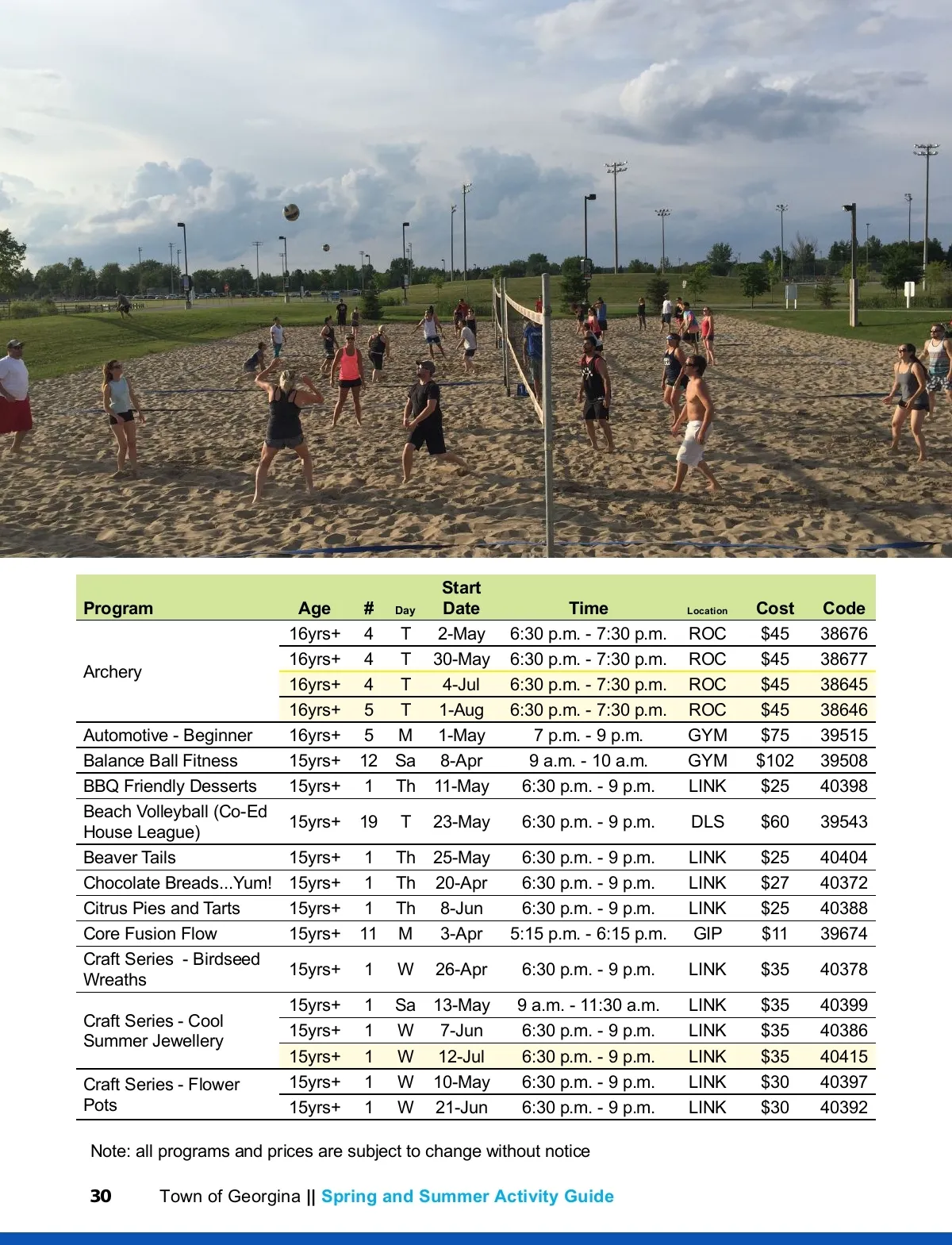 | Program | Age | # | Day | Start Date | Time | Location | Cost | Code |
|---|---|---|---|---|---|---|---|---|
| Archery | 16yrs+ | 4 | T | 2-May | 6:30 p.m. - 7:30 p.m. | ROC | $45 | 38676 |
| | 16yrs+ | 4 | T | 30-May | 6:30 p.m. - 7:30 p.m. | ROC | $45 | 38677 |
| | 16yrs+ | 4 | T | 4-Jul | 6:30 p.m. - 7:30 p.m. | ROC | $45 | 38645 |
| | 16yrs+ | 5 | T | 1-Aug | 6:30 p.m. - 7:30 p.m. | ROC | $45 | 38646 |
| Automotive - Beginner | 16yrs+ | 5 | M | 1-May | 7 p.m. - 9 p.m. | GYM | $75 | 39515 |
| Balance Ball Fitness | 15yrs+ | 12 | Sa | 8-Apr | 9 a.m. - 10 a.m. | GYM | $102 | 39508 |
| BBQ Friendly Desserts | 15yrs+ | 1 | Th | 11-May | 6:30 p.m. - 9 p.m. | LINK | $25 | 40398 |
| Beach Volleyball (Co-Ed House League) | 15yrs+ | 19 | T | 23-May | 6:30 p.m. - 9 p.m. | DLS | $60 | 39543 |
| Beaver Tails | 15yrs+ | 1 | Th | 25-May | 6:30 p.m. - 9 p.m. | LINK | $25 | 40404 |
| Chocolate Breads...Yum! | 15yrs+ | 1 | Th | 20-Apr | 6:30 p.m. - 9 p.m. | LINK | $27 | 40372 |
| Citrus Pies and Tarts | 15yrs+ | 1 | Th | 8-Jun | 6:30 p.m. - 9 p.m. | LINK | $25 | 40388 |
| Core Fusion Flow | 15yrs+ | 11 | M | 3-Apr | 5:15 p.m. - 6:15 p.m. | GIP | $11 | 39674 |
| Craft Series - Birdseed Wreaths | 15yrs+ | 1 | W | 26-Apr | 6:30 p.m. - 9 p.m. | LINK | $35 | 40378 |
| Craft Series - Cool Summer Jewellery | 15yrs+ | 1 | Sa | 13-May | 9 a.m. - 11:30 a.m. | LINK | $35 | 40399 |
| | 15yrs+ | 1 | W | 7-Jun | 6:30 p.m. - 9 p.m. | LINK | $35 | 40386 |
| | 15yrs+ | 1 | W | 12-Jul | 6:30 p.m. - 9 p.m. | LINK | $35 | 40415 |
| Craft Series - Flower Pots | 15yrs+ | 1 | W | 10-May | 6:30 p.m. - 9 p.m. | LINK | $30 | 40397 |
| | 15yrs+ | 1 | W | 21-Jun | 6:30 p.m. - 9 p.m. | LINK | $30 | 40392 |

Note: all programs and prices are subject to change without notice

30 Town of Georgina || Spring and Summer Activity Guide